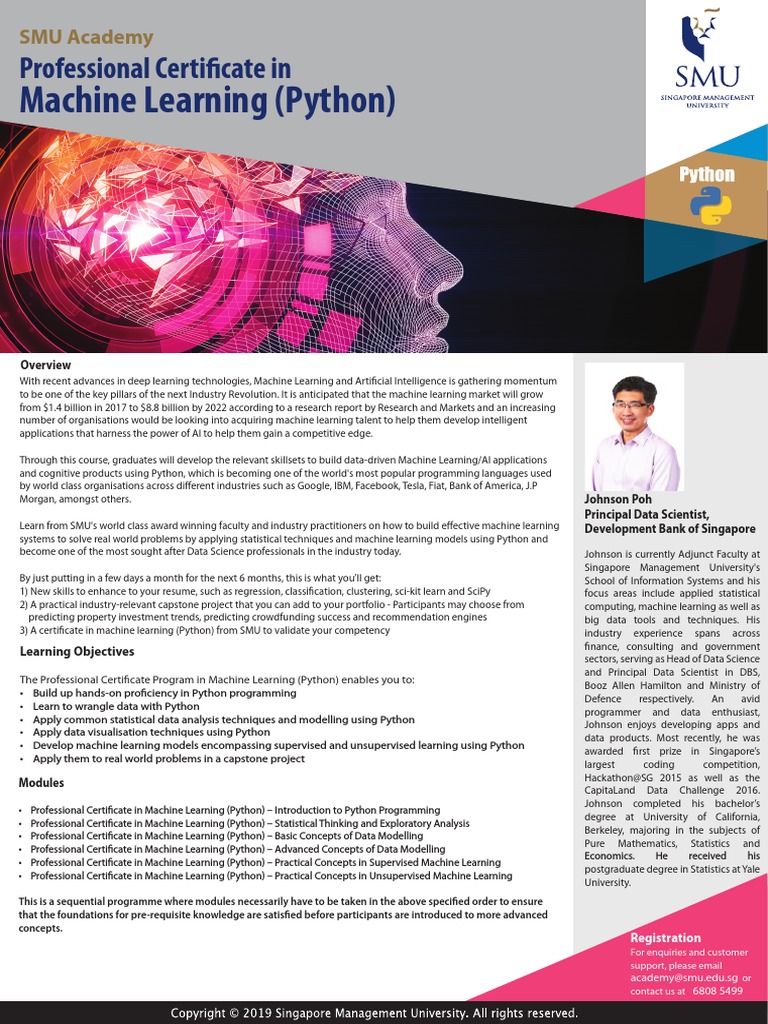 SMU Academy
Professional Certificate in
Machine Learning (Python)

SMU
SINGAPORE MANAGEMENT UNIVERSITY

Python

Overview
With recent advances in deep learning technologies, Machine Learning and Artificial Intelligence is gathering momentum to be one of the key pillars of the next Industry Revolution. It is anticipated that the machine learning market will grow from $1.4 billion in 2017 to $8.8 billion by 2022 according to a research report by Research and Markets and an increasing number of organisations would be looking into acquiring machine learning talent to help them develop intelligent applications that harness the power of AI to help them gain a competitive edge.

Through this course, graduates will develop the relevant skillsets to build data-driven Machine Learning/AI applications and cognitive products using Python, which is becoming one of the world's most popular programming languages used by world class organisations across different industries such as Google, IBM, Facebook, Tesla, Fiat, Bank of America, J.P Morgan, amongst others.

Learn from SMU's world class award winning faculty and industry practitioners on how to build effective machine learning systems to solve real world problems by applying statistical techniques and machine learning models using Python and become one of the most sought after Data Science professionals in the industry today.

By just putting in a few days a month for the next 6 months, this is what you'll get:
1) New skills to enhance to your resume, such as regression, classification, clustering, sci-kit learn and SciPy
2) A practical industry-relevant capstone project that you can add to your portfolio - Participants may choose from predicting property investment trends, predicting crowdfunding success and recommendation engines
3) A certificate in machine learning (Python) from SMU to validate your competency

Learning Objectives

The Professional Certificate Program in Machine Learning (Python) enables you to:
• Build up hands-on proficiency in Python programming
• Learn to wrangle data with Python
• Apply common statistical data analysis techniques and modelling using Python
• Apply data visualisation techniques using Python
• Develop machine learning models encompassing supervised and unsupervised learning using Python
• Apply them to real world problems in a capstone project

Modules

• Professional Certificate in Machine Learning (Python) – Introduction to Python Programming
• Professional Certificate in Machine Learning (Python) – Statistical Thinking and Exploratory Analysis
• Professional Certificate in Machine Learning (Python) – Basic Concepts of Data Modelling
• Professional Certificate in Machine Learning (Python) – Advanced Concepts of Data Modelling
• Professional Certificate in Machine Learning (Python) – Practical Concepts in Supervised Machine Learning
• Professional Certificate in Machine Learning (Python) – Practical Concepts in Unsupervised Machine Learning

This is a sequential programme where modules necessarily have to be taken in the above specified order to ensure that the foundations for pre-requisite knowledge are satisfied before participants are introduced to more advanced concepts.

Johnson Poh
Principal Data Scientist, Development Bank of Singapore

Johnson is currently Adjunct Faculty at Singapore Management University's School of Information Systems and his focus areas include applied statistical computing, machine learning as well as big data tools and techniques. His industry experience spans across finance, consulting and government sectors, serving as Head of Data Science and Principal Data Scientist in DBS, Booz Allen Hamilton and Ministry of Defence respectively. An avid programmer and data enthusiast, Johnson enjoys developing apps and data products. Most recently, he was awarded first prize in Singapore's largest coding competition, Hackathon@SG 2015 as well as the CapitaLand Data Challenge 2016. Johnson completed his bachelor's degree at University of California, Berkeley, majoring in the subjects of Pure Mathematics, Statistics and Economics. He received his postgraduate degree in Statistics at Yale University.

Registration
For enquiries and customer support, please email academy@smu.edu.sg or contact us at 6808 5499

Copyright © 2019 Singapore Management University. All rights reserved.